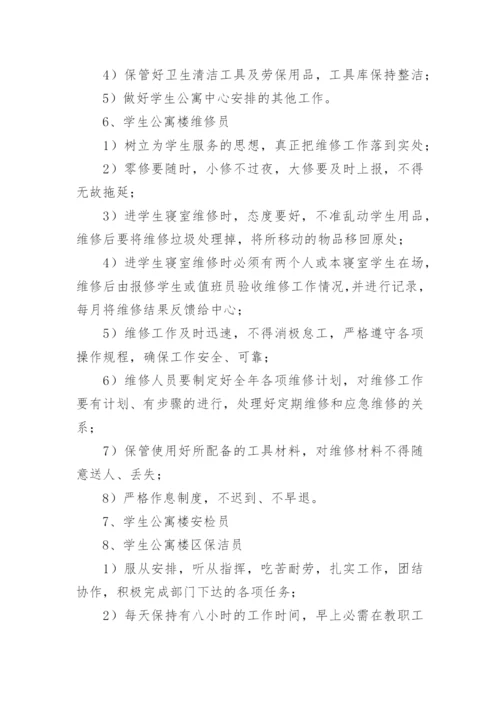 4）保管好卫生清洁工具及劳保用品，工具库保持整洁；

5）做好学生公寓中心安排的其他工作。

6、学生公寓楼维修员

1）树立为学生服务的思想，真正把维修工作落到实处；

2）零修要随时，小修不过夜，大修要及时上报，不得无故拖延；

3）进学生寝室维修时，态度要好，不准乱动学生用品，维修后要将维修垃圾处理掉，将所移动的物品移回原处；

4）进学生寝室维修时必须有两个人或本寝室学生在场，维修后由报修学生或值班员验收维修工作情况,并进行记录，每月将维修结果反馈给中心；

5）维修工作及时迅速，不得消极怠工，严格遵守各项操作规程，确保工作安全、可靠；

6）维修人员要制定好全年各项维修计划，对维修工作要有计划、有步骤的进行，处理好定期维修和应急维修的关系；

7）保管使用好所配备的工具材料，对维修材料不得随意送人、丢失；

8）严格作息制度，不迟到、不早退。

7、学生公寓楼安检员

8、学生公寓楼区保洁员

1）服从安排，听从指挥，吃苦耐劳，扎实工作，团结协作，积极完成部门下达的各项任务；

2）每天保持有八小时的工作时间，早上必需在教职工